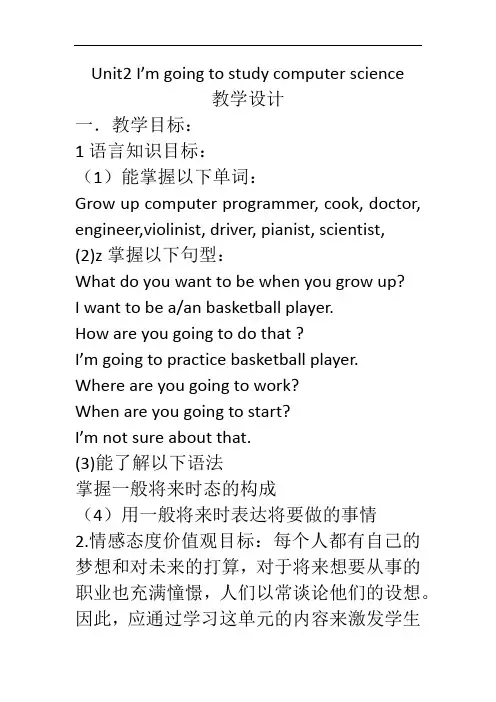 Unit2 I'm going to study computer science

教学设计

一．教学目标：

1 语言知识目标：

（1）能掌握以下单词：

Grow up computer programmer, cook, doctor, engineer,violinist, driver, pianist, scientist,

(2)z 掌握以下句型：

What do you want to be when you grow up?

I want to be a/an basketball player.

How are you going to do that ?

I'm going to practice basketball player.

Where are you going to work?

When are you going to start?

I'm not sure about that.

(3)能了解以下语法

掌握一般将来时态的构成

（4）用一般将来时表达将要做的事情

2.情感态度价值观目标：每个人都有自己的梦想和对未来的打算，对于将来想要从事的职业也充满憧憬，人们以常谈论他们的设想。因此，应通过学习这单元的内容来激发学生